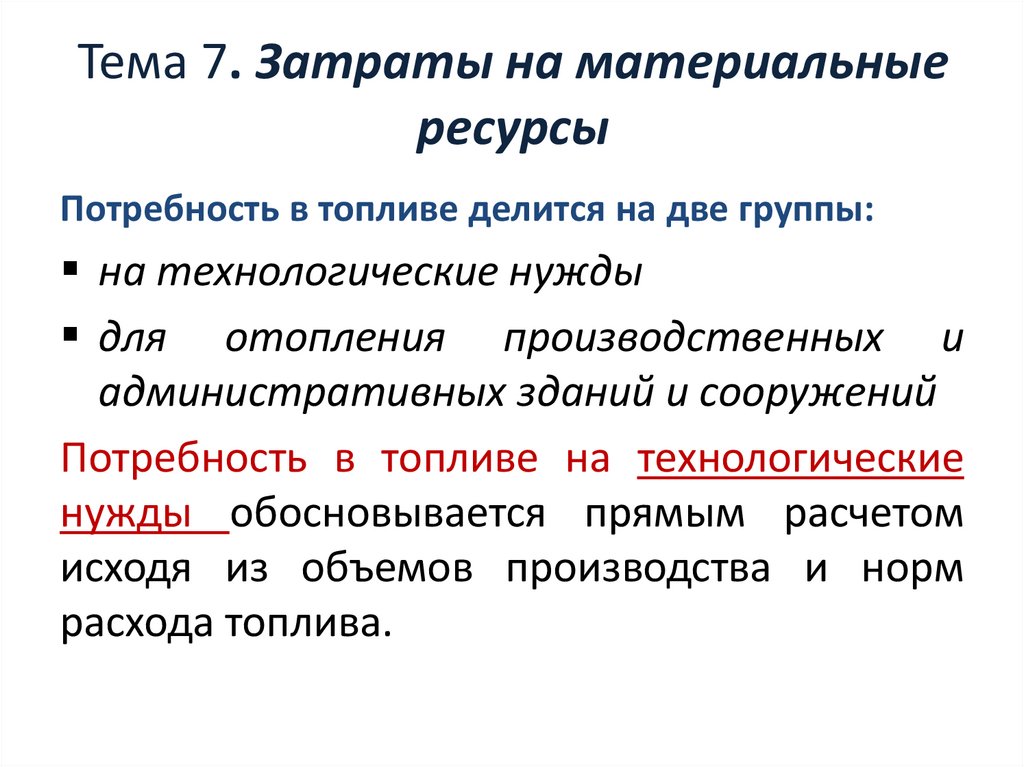 Тема 7. Затраты на материальные ресурсы

Потребность в топливе делится на две группы:

▪ на технологические нужды

▪ для отопления производственных и административных зданий и сооружений

Потребность в топливе на технологические нужды обосновывается прямым расчетом исходя из объемов производства и норм расхода топлива.